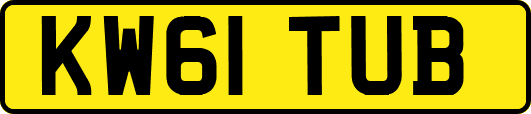 KW61 TUB